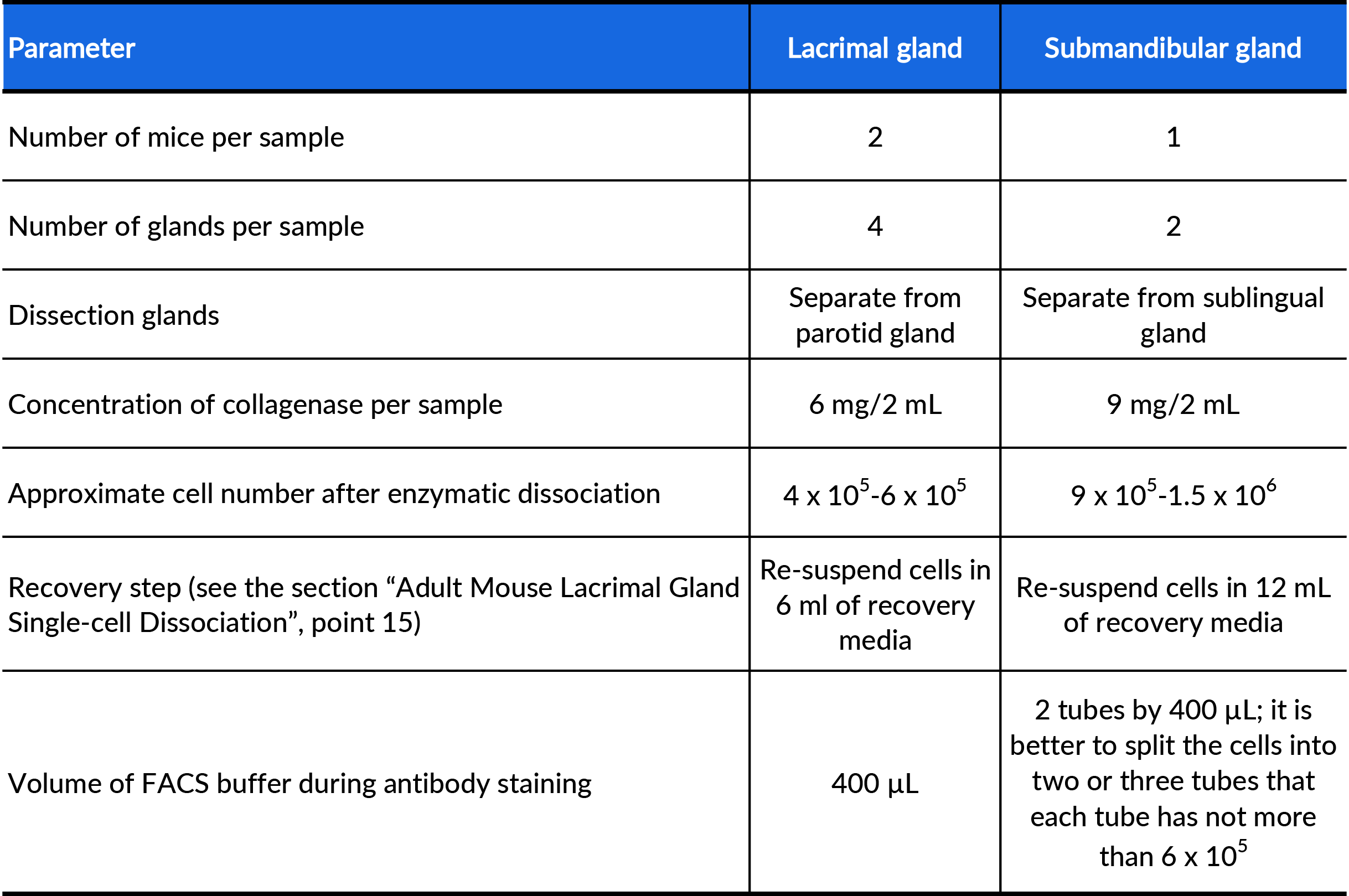 | Parameter | Lacrimal gland | Submandibular gland |
|---|---|---|
| Number of mice per sample | 2 | 1 |
| Number of glands per sample | 4 | 2 |
| Dissection glands | Separate from parotid gland | Separate from sublingual gland |
| Concentration of collagenase per sample | 6 mg/2 mL | 9 mg/2 mL |
| Approximate cell number after enzymatic dissociation | $4 \times 10^5$-$6 \times 10^5$ | $9 \times 10^5$-$1.5 \times 10^6$ |
| Recovery step (see the section “Adult Mouse Lacrimal Gland Single-cell Dissociation”, point 15) | Re-suspend cells in 6 ml of recovery media | Re-suspend cells in 12 mL of recovery media |
| Volume of FACS buffer during antibody staining | 400 µL | 2 tubes by 400 µL; it is better to split the cells into two or three tubes that each tube has not more than $6 \times 10^5$ |